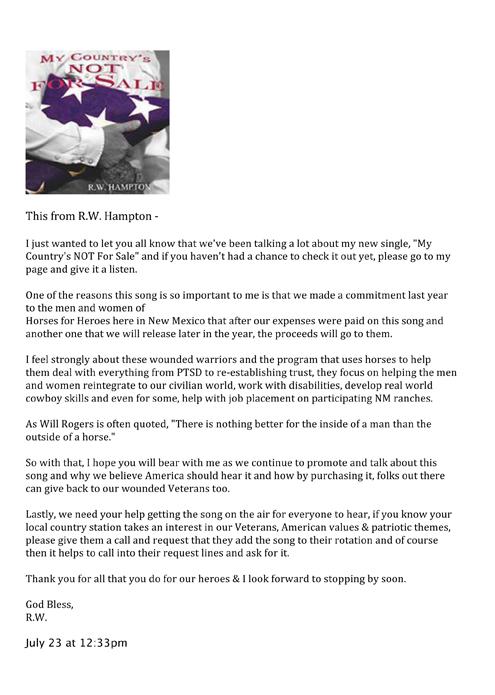 MY COUNTRY'S
NOT
FOR SALE

R.W. HAMPTON

This from R.W. Hampton -

I just wanted to let you all know that we've been talking a lot about my new single, "My Country's NOT For Sale" and if you haven't had a chance to check it out yet, please go to my page and give it a listen.

One of the reasons this song is so important to me is that we made a commitment last year to the men and women of
Horses for Heroes here in New Mexico that after our expenses were paid on this song and another one that we will release later in the year, the proceeds will go to them.

I feel strongly about these wounded warriors and the program that uses horses to help them deal with everything from PTSD to re-establishing trust, they focus on helping the men and women reintegrate to our civilian world, work with disabilities, develop real world cowboy skills and even for some, help with job placement on participating NM ranches.

As Will Rogers is often quoted, "There is nothing better for the inside of a man than the outside of a horse."

So with that, I hope you will bear with me as we continue to promote and talk about this song and why we believe America should hear it and how by purchasing it, folks out there can give back to our wounded Veterans too.

Lastly, we need your help getting the song on the air for everyone to hear, if you know your local country station takes an interest in our Veterans, American values & patriotic themes, please give them a call and request that they add the song to their rotation and of course then it helps to call into their request lines and ask for it.

Thank you for all that you do for our heroes & I look forward to stopping by soon.

God Bless,
R.W.

July 23 at 12:33pm